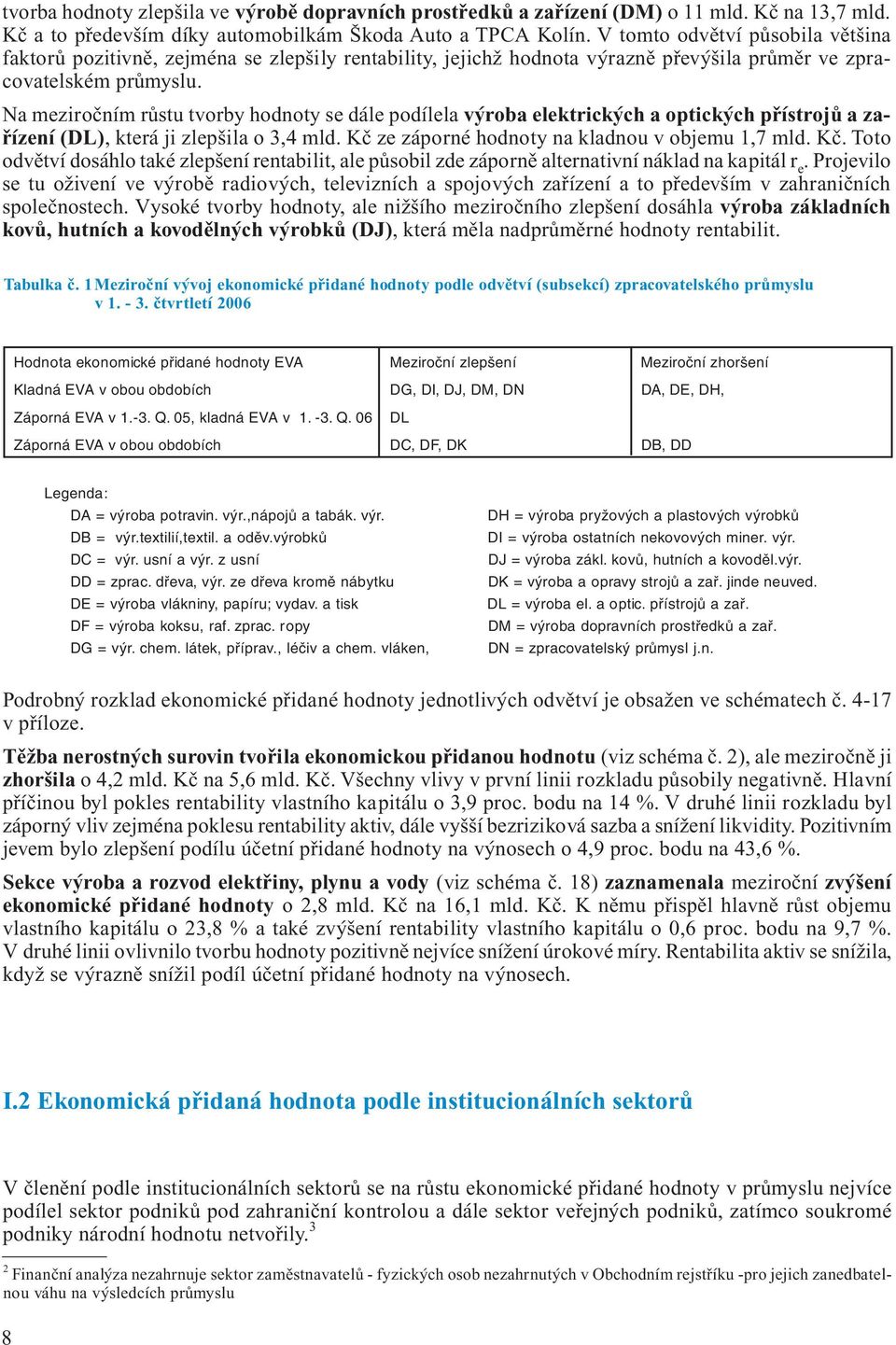 tvorba hodnoty zlepšila ve výrobě dopravních prostředků a zařízení (DM) o 11 mld. Kč na 13,7 mld. Kč a to především díky automobilkám Škoda Auto a TPCA Kolín. V tomto odvětví působila většina faktorů pozitivně, zejména se zlepšily rentability, jejichž hodnota výrazně převýšila průměr ve zpracovatelském průmyslu.

Na meziročním růstu tvorby hodnoty se dále podílela výroba elektrických a optických přístrojů a zařízení (DL), která ji zlepšila o 3,4 mld. Kč ze záporné hodnoty na kladnou v objemu 1,7 mld. Kč. Toto odvětví dosáhlo také zlepšení rentabilit, ale působil zde záporně alternativní náklad na kapitál $r_e$. Projevilo se tu oživení ve výrobě radiových, televizních a spojových zařízení a to především v zahraničních společnostech. Vysoké tvorby hodnoty, ale nižšího meziročního zlepšení dosáhla výroba základních kovů, hutních a kovodělných výrobků (DJ), která měla nadprůměrné hodnoty rentabilit.

Tabulka č. 1 Meziroční vývoj ekonomické přidané hodnoty podle odvětví (subsekcí) zpracovatelského průmyslu v 1. - 3. čtvrtletí 2006

| Hodnota ekonomické přidané hodnoty EVA | Meziroční zlepšení | Meziroční zhoršení |
|---|---|---|
| Kladná EVA v obou obdobích | DG, DI, DJ, DM, DN | DA, DE, DH, |
| Záporná EVA v 1.-3. Q. 05, kladná EVA v 1. -3. Q. 06 | DL | |
| Záporná EVA v obou obdobích | DC, DF, DK | DB, DD |

Legenda:
DA = výroba potravin. výr.,nápojů a tabák. výr.
DB = výr.textilií,textil. a oděv.výrobků
DC = výr. usní a výr. z usní
DD = zprac. dřeva, výr. ze dřeva kromě nábytku
DE = výroba vlákniny, papíru; vydav. a tisk
DF = výroba koksu, raf. zprac. ropy
DG = výr. chem. látek, příprav., léčiv a chem. vláken,

DH = výroba pryžových a plastových výrobků
DI = výroba ostatních nekovových miner. výr.
DJ = výroba zákl. kovů, hutních a kovoděl.výr.
DK = výroba a opravy strojů a zař. jinde neuved.
DL = výroba el. a optic. přístrojů a zař.
DM = výroba dopravních prostředků a zař.
DN = zpracovatelský průmysl j.n.

Podrobný rozklad ekonomické přidané hodnoty jednotlivých odvětví je obsažen ve schématech č. 4-17 v příloze.

Těžba nerostných surovin tvořila ekonomickou přidanou hodnotu (viz schéma č. 2), ale meziročně ji zhoršila o 4,2 mld. Kč na 5,6 mld. Kč. Všechny vlivy v první linii rozkladu působily negativně. Hlavní příčinou byl pokles rentability vlastního kapitálu o 3,9 proc. bodu na 14 %. V druhé linii rozkladu byl záporný vliv zejména poklesu rentability aktiv, dále vyšší bezriziková sazba a snížení likvidity. Pozitivním jevem bylo zlepšení podílu účetní přidané hodnoty na výnosech o 4,9 proc. bodu na 43,6 %.

Sekce výroba a rozvod elektřiny, plynu a vody (viz schéma č. 18) zaznamenala meziroční zvýšení ekonomické přidané hodnoty o 2,8 mld. Kč na 16,1 mld. Kč. K němu přispěl hlavně růst objemu vlastního kapitálu o 23,8 % a také zvýšení rentability vlastního kapitálu o 0,6 proc. bodu na 9,7 %. V druhé linii ovlivnilo tvorbu hodnoty pozitivně nejvíce snížení úrokové míry. Rentabilita aktiv se snížila, když se výrazně snížil podíl účetní přidané hodnoty na výnosech.

I.2 Ekonomická přidaná hodnota podle institucionálních sektorů

V členění podle institucionálních sektorů se na růstu ekonomické přidané hodnoty v průmyslu nejvíce podílel sektor podniků pod zahraniční kontrolou a dále sektor veřejných podniků, zatímco soukromé podniky národní hodnotu netvořily.$^3$

$^2$ Finanční analýza nezahrnuje sektor zaměstnavatelů - fyzických osob nezahrnutých v Obchodním rejstříku -pro jejich zanedbatelnou váhu na výsledcích průmyslu

8